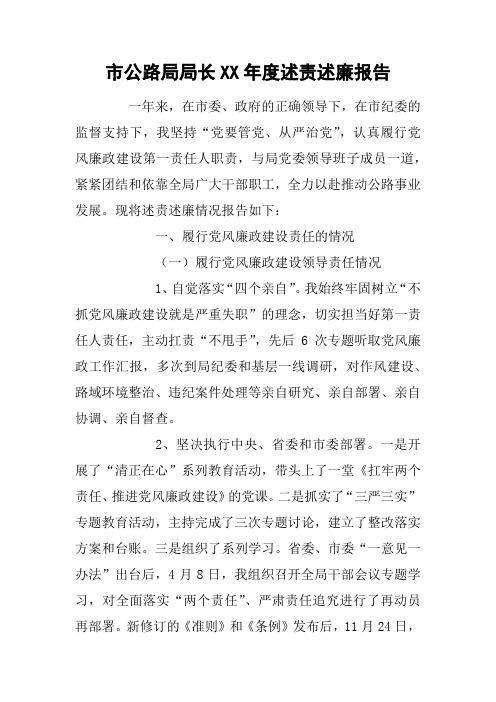 市公路局局长XX年度述责述廉报告

一年来，在市委、政府的正确领导下，在市纪委的监督支持下，我坚持“党要管党、从严治党”，认真履行党风廉政建设第一责任人职责，与局党委领导班子成员一道，紧紧团结和依靠全局广大干部职工，全力以赴推动公路事业发展。现将述责述廉情况报告如下：

一、履行党风廉政建设责任的情况

（一）履行党风廉政建设领导责任情况

1、自觉落实“四个亲自”。我始终牢固树立“不抓党风廉政建设就是严重失职”的理念，切实担当好第一责任人责任，主动扛责“不甩手”，先后6次专题听取党风廉政工作汇报，多次到局纪委和基层一线调研，对作风建设、路域环境整治、违纪案件处理等亲自研究、亲自部署、亲自协调、亲自督查。

2、坚决执行中央、省委和市委部署。一是开展了“清正在心”系列教育活动，带头上了一堂《扛牢两个责任、推进党风廉政建设》的党课。二是抓实了“三严三实”专题教育活动，主持完成了三次专题讨论，建立了整改落实方案和台账。三是组织了系列学习。省委、市委“一意见一办法”出台后，4月8日，我组织召开全局干部会议专题学习，对全面落实“两个责任”、严肃责任追究进行了再动员再部署。新修订的《准则》和《条例》发布后，11月24日，